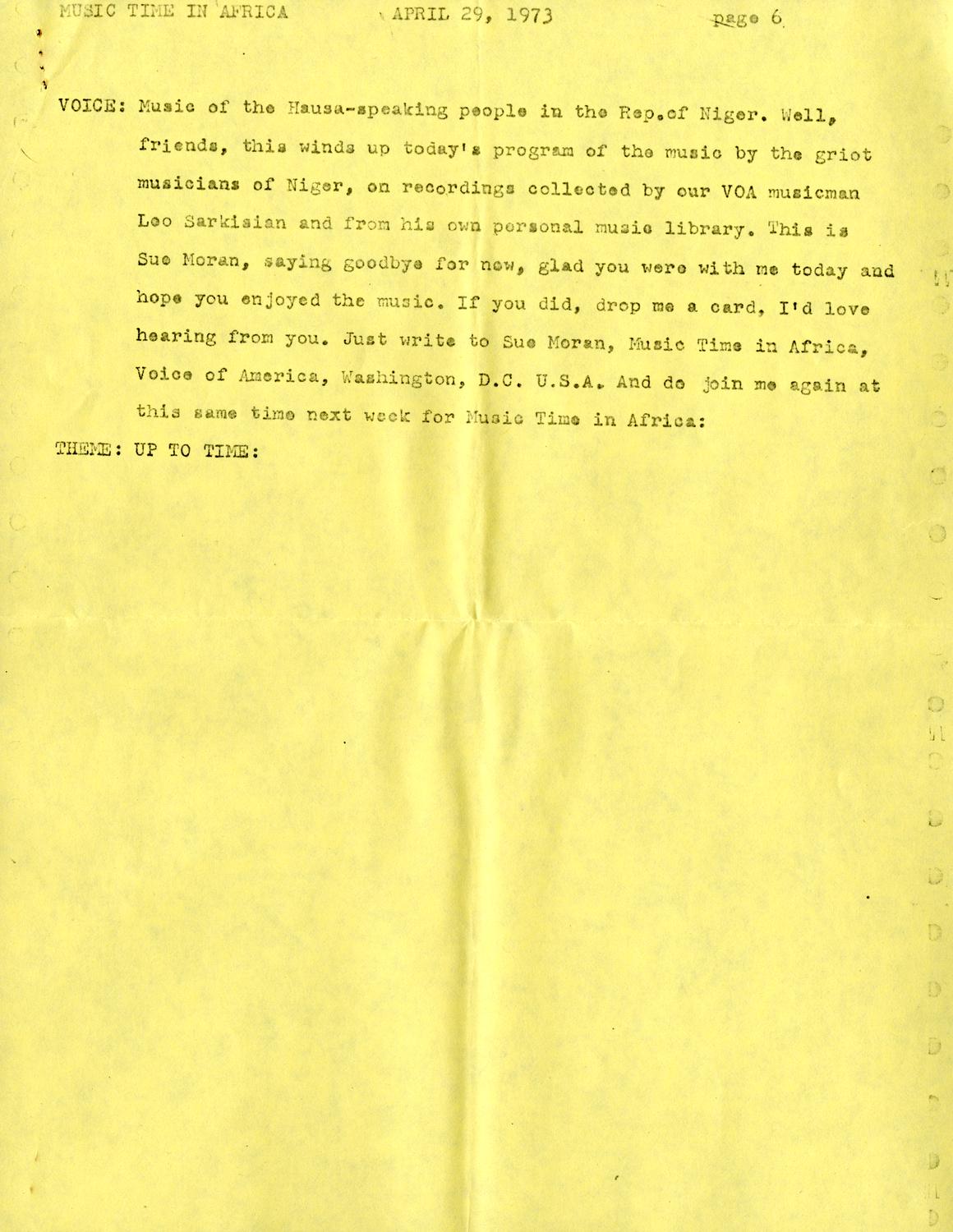 MUSIC TIME IN AFRICA APRIL 29, 1973 page 6

VOICE: Music of the Hausa-speaking people in the Rep.of Niger. Well, friends, this winds up today's program of the music by the griot musicians of Niger, on recordings collected by our VOA musicman Leo Sarkisian and from his own personal music library. This is Sue Moran, saying goodbye for now, glad you were with me today and hope you enjoyed the music. If you did, drop me a card, I'd love hearing from you. Just write to Sue Moran, Music Time in Africa, Voice of America, Washington, D.C. U.S.A. And do join me again at this same time next week for Music Time in Africa:

THEME: UP TO TIME: